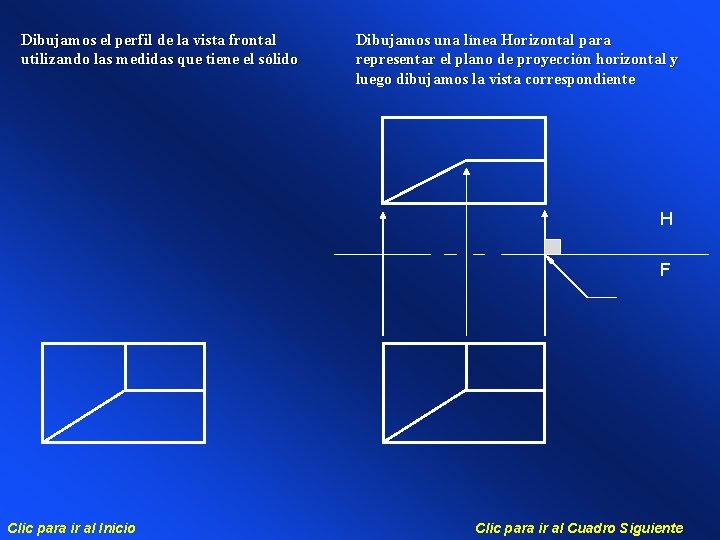 Dibujamos el perfil de la vista frontal utilizando las medidas que tiene el sólido

Dibujamos una línea Horizontal para representar el plano de proyección horizontal y luego dibujamos la vista correspondiente

H

F

Clic para ir al Inicio

Clic para ir al Cuadro Siguiente